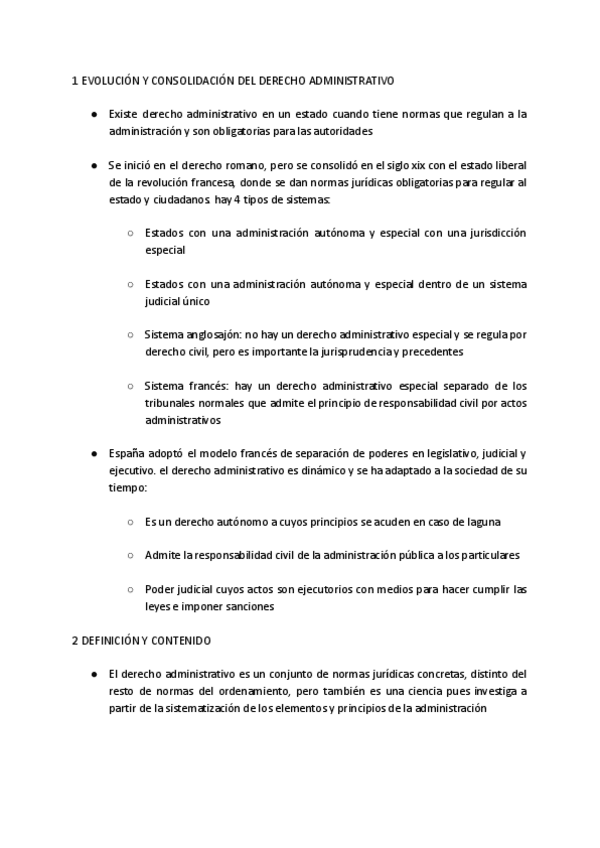 1 EVOLUCIÓN Y CONSOLIDACIÓN DEL DERECHO ADMINISTRATIVO

● Existe derecho administrativo en un estado cuando tiene normas que regulan a la administración y son obligatorias para las autoridades

● Se inició en el derecho romano, pero se consolidó en el siglo xix con el estado liberal de la revolución francesa, donde se dan normas jurídicas obligatorias para regular al estado y ciudadanos. hay 4 tipos de sistemas:

○ Estados con una administración autónoma y especial con una jurisdicción especial

○ Estados con una administración autónoma y especial dentro de un sistema judicial único

○ Sistema anglosajón: no hay un derecho administrativo especial y se regula por derecho civil, pero es importante la jurisprudencia y precedentes

○ Sistema francés: hay un derecho administrativo especial separado de los tribunales normales que admite el principio de responsabilidad civil por actos administrativos

● España adoptó el modelo francés de separación de poderes en legislativo, judicial y ejecutivo. el derecho administrativo es dinámico y se ha adaptado a la sociedad de su tiempo:

○ Es un derecho autónomo a cuyos principios se acuden en caso de laguna

○ Admite la responsabilidad civil de la administración pública a los particulares

○ Poder judicial cuyos actos son ejecutorios con medios para hacer cumplir las leyes e imponer sanciones

2 DEFINICIÓN Y CONTENIDO

● El derecho administrativo es un conjunto de normas jurídicas concretas, distinto del resto de normas del ordenamiento, pero también es una ciencia pues investiga a partir de la sistematización de los elementos y principios de la administración